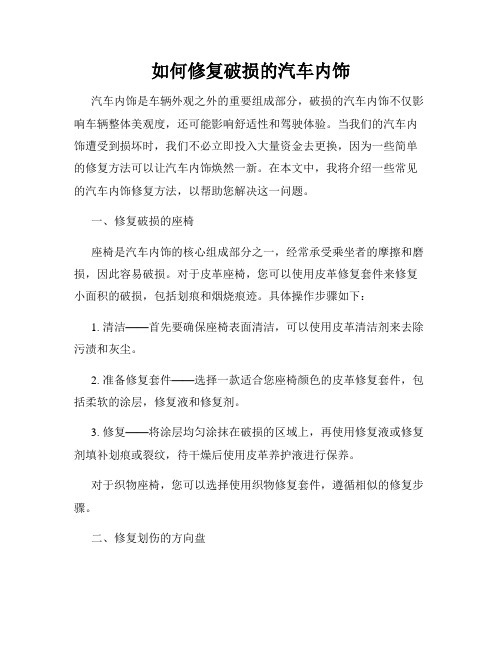 如何修复破损的汽车内饰

汽车内饰是车辆外观之外的重要组成部分，破损的汽车内饰不仅影响车辆整体美观度，还可能影响舒适性和驾驶体验。当我们的汽车内饰遭受到损坏时，我们不必立即投入大量资金去更换，因为一些简单的修复方法可以让汽车内饰焕然一新。在本文中，我将介绍一些常见的汽车内饰修复方法，以帮助您解决这一问题。

一、修复破损的座椅

座椅是汽车内饰的核心组成部分之一，经常承受乘坐者的摩擦和磨损，因此容易破损。对于皮革座椅，您可以使用皮革修复套件来修复小面积的破损，包括划痕和烟烧痕迹。具体操作步骤如下：

1. 清洁——首先要确保座椅表面清洁，可以使用皮革清洁剂来去除污渍和灰尘。

2. 准备修复套件——选择一款适合您座椅颜色的皮革修复套件，包括柔软的涂层，修复液和修复剂。

3. 修复——将涂层均匀涂抹在破损的区域上，再使用修复液或修复剂填补划痕或裂纹，待干燥后使用皮革养护液进行保养。

对于织物座椅，您可以选择使用织物修复套件，遵循相似的修复步骤。

二、修复划伤的方向盘